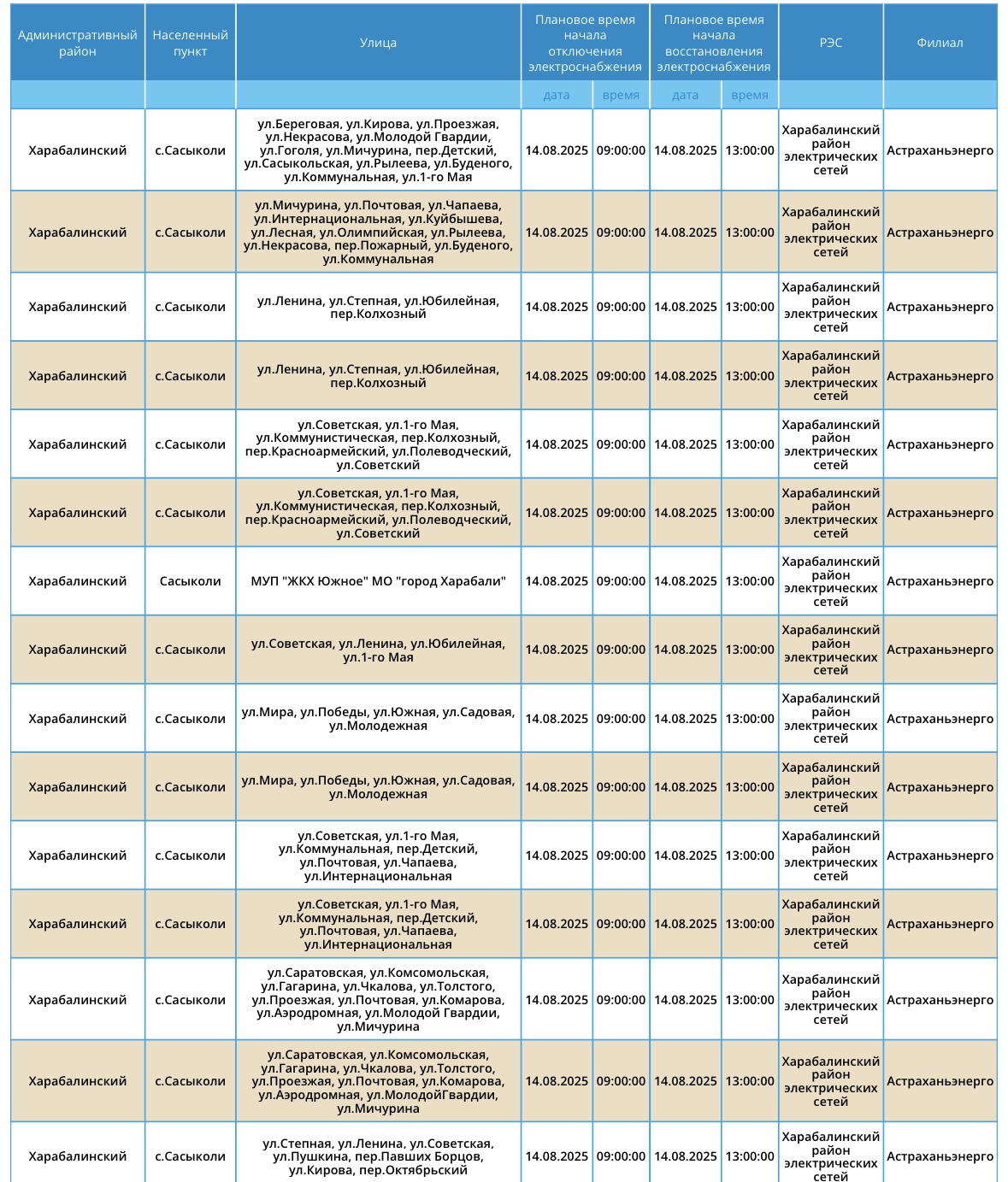 | Административный район | Населенный пункт | Улица | Плановое время начала отключения электроснабжения | | Плановое время начала восстановления электроснабжения | | РЭС | Филиал |
|---|---|---|---|---|---|---|---|---|
| | | | дата | время | дата | время | | |
| Харабалинский | с.Сасыколи | ул.Береговая, ул.Кирова, ул.Проезжая, ул.Некрасова, ул.Молодой Гвардии, ул.Гоголя, ул.Мичурина, пер.Детский, ул.Сасыкольская, ул.Рылеева, ул.Буденого, ул.Коммунальная, ул.1-го Мая | 14.08.2025 | 09:00:00 | 14.08.2025 | 13:00:00 | Харабалинский район электрических сетей | Астраханьэнерго |
| Харабалинский | с.Сасыколи | ул.Мичурина, ул.Почтовая, ул.Чапаева, ул.Интернациональная, ул.Куйбышева, ул.Лесная, ул.Олимпийская, ул.Рылеева, ул.Некрасова, пер.Пожарный, ул.Буденого, ул.Коммунальная | 14.08.2025 | 09:00:00 | 14.08.2025 | 13:00:00 | Харабалинский район электрических сетей | Астраханьэнерго |
| Харабалинский | с.Сасыколи | ул.Ленина, ул.Степная, ул.Юбилейная, пер.Колхозный | 14.08.2025 | 09:00:00 | 14.08.2025 | 13:00:00 | Харабалинский район электрических сетей | Астраханьэнерго |
| Харабалинский | с.Сасыколи | ул.Ленина, ул.Степная, ул.Юбилейная, пер.Колхозный | 14.08.2025 | 09:00:00 | 14.08.2025 | 13:00:00 | Харабалинский район электрических сетей | Астраханьэнерго |
| Харабалинский | с.Сасыколи | ул.Советская, ул.1-го Мая, ул.Коммунистическая, пер.Колхозный, пер.Красноармейский, ул.Полеводческий, ул.Советский | 14.08.2025 | 09:00:00 | 14.08.2025 | 13:00:00 | Харабалинский район электрических сетей | Астраханьэнерго |
| Харабалинский | с.Сасыколи | ул.Советская, ул.1-го Мая, ул.Коммунистическая, пер.Колхозный, пер.Красноармейский, ул.Полеводческий, ул.Советский | 14.08.2025 | 09:00:00 | 14.08.2025 | 13:00:00 | Харабалинский район электрических сетей | Астраханьэнерго |
| Харабалинский | Сасыколи | МУП "ЖКХ Южное" МО "город Харабали" | 14.08.2025 | 09:00:00 | 14.08.2025 | 13:00:00 | Харабалинский район электрических сетей | Астраханьэнерго |
| Харабалинский | с.Сасыколи | ул.Советская, ул.Ленина, ул.Юбилейная, ул.1-го Мая | 14.08.2025 | 09:00:00 | 14.08.2025 | 13:00:00 | Харабалинский район электрических сетей | Астраханьэнерго |
| Харабалинский | с.Сасыколи | ул.Мира, ул.Победы, ул.Южная, ул.Садовая, ул.Молодежная | 14.08.2025 | 09:00:00 | 14.08.2025 | 13:00:00 | Харабалинский район электрических сетей | Астраханьэнерго |
| Харабалинский | с.Сасыколи | ул.Мира, ул.Победы, ул.Южная, ул.Садовая, ул.Молодежная | 14.08.2025 | 09:00:00 | 14.08.2025 | 13:00:00 | Харабалинский район электрических сетей | Астраханьэнерго |
| Харабалинский | с.Сасыколи | ул.Советская, ул.1-го Мая, ул.Коммунальная, пер.Детский, ул.Почтовая, ул.Чапаева, ул.Интернациональная | 14.08.2025 | 09:00:00 | 14.08.2025 | 13:00:00 | Харабалинский район электрических сетей | Астраханьэнерго |
| Харабалинский | с.Сасыколи | ул.Советская, ул.1-го Мая, ул.Коммунальная, пер.Детский, ул.Почтовая, ул.Чапаева, ул.Интернациональная | 14.08.2025 | 09:00:00 | 14.08.2025 | 13:00:00 | Харабалинский район электрических сетей | Астраханьэнерго |
| Харабалинский | с.Сасыколи | ул.Саратовская, ул.Комсомольская, ул.Гагарина, ул.Чкалова, ул.Толстого, ул.Проезжая, ул.Почтовая, ул.Комарова, ул.Аэродромная, ул.Молодой Гвардии, ул.Мичурина | 14.08.2025 | 09:00:00 | 14.08.2025 | 13:00:00 | Харабалинский район электрических сетей | Астраханьэнерго |
| Харабалинский | с.Сасыколи | ул.Саратовская, ул.Комсомольская, ул.Гагарина, ул.Чкалова, ул.Толстого, ул.Проезжая, ул.Почтовая, ул.Комарова, ул.Аэродромная, ул.МолодойГвардии, ул.Мичурина | 14.08.2025 | 09:00:00 | 14.08.2025 | 13:00:00 | Харабалинский район электрических сетей | Астраханьэнерго |
| Харабалинский | с.Сасыколи | ул.Степная, ул.Ленина, ул.Советская, ул.Пушкина, пер.Павших Борцов, ул.Кирова, пер.Октябрьский | 14.08.2025 | 09:00:00 | 14.08.2025 | 13:00:00 | Харабалинский район электрических сетей | Астраханьэнерго |